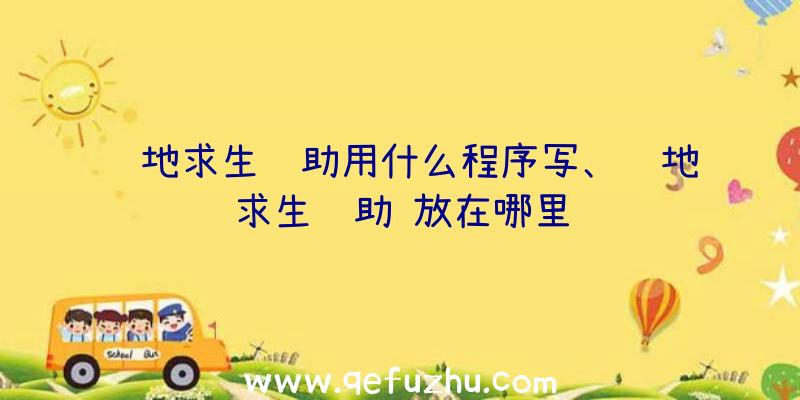 地求生 助用什么程序写、 地求生 助 放在哪里

School Bus

www.qefuzhu.com